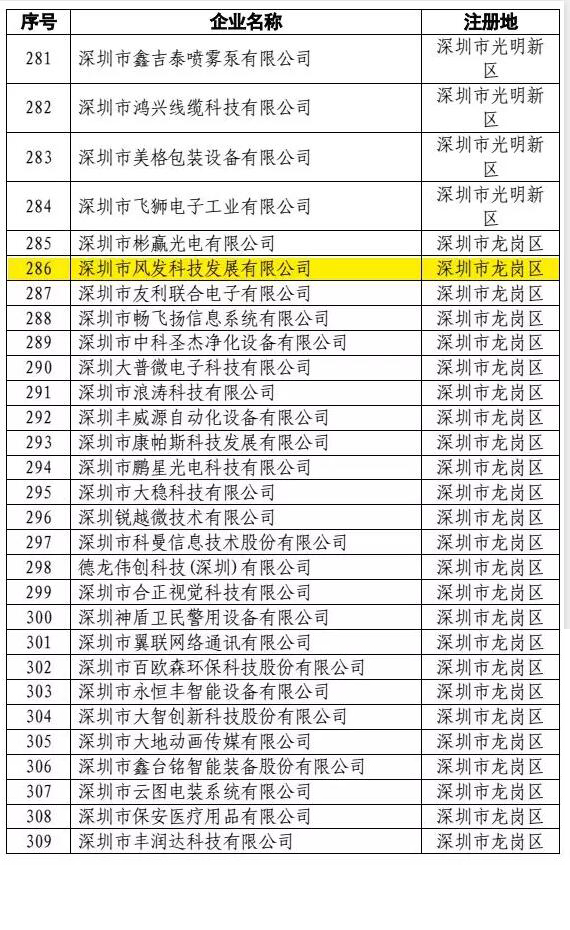 | 序号 | 企业名称 | 注册地 |
|---|---|---|
| 281 | 深圳市鑫吉泰喷雾泵有限公司 | 深圳市光明新区 |
| 282 | 深圳市鸿兴线缆科技有限公司 | 深圳市光明新区 |
| 283 | 深圳市美格包装设备有限公司 | 深圳市光明新区 |
| 284 | 深圳市飞狮电子工业有限公司 | 深圳市光明新区 |
| 285 | 深圳市彬赢光电有限公司 | 深圳市龙岗区 |
| 286 | 深圳市风发科技发展有限公司 | 深圳市龙岗区 |
| 287 | 深圳市友利联合电子有限公司 | 深圳市龙岗区 |
| 288 | 深圳市畅飞扬信息系统有限公司 | 深圳市龙岗区 |
| 289 | 深圳市中科圣杰净化设备有限公司 | 深圳市龙岗区 |
| 290 | 深圳大普微电子科技有限公司 | 深圳市龙岗区 |
| 291 | 深圳市浪涛科技有限公司 | 深圳市龙岗区 |
| 292 | 深圳丰威源自动化设备有限公司 | 深圳市龙岗区 |
| 293 | 深圳市康帕斯科技发展有限公司 | 深圳市龙岗区 |
| 294 | 深圳市鹏星光电科技有限公司 | 深圳市龙岗区 |
| 295 | 深圳市大稳科技有限公司 | 深圳市龙岗区 |
| 296 | 深圳锐越微技术有限公司 | 深圳市龙岗区 |
| 297 | 深圳市科曼信息技术股份有限公司 | 深圳市龙岗区 |
| 298 | 德龙伟创科技(深圳)有限公司 | 深圳市龙岗区 |
| 299 | 深圳市合正视觉科技有限公司 | 深圳市龙岗区 |
| 300 | 深圳神盾卫民警用设备有限公司 | 深圳市龙岗区 |
| 301 | 深圳市翼联网络通讯有限公司 | 深圳市龙岗区 |
| 302 | 深圳市百欧森环保科技股份有限公司 | 深圳市龙岗区 |
| 303 | 深圳市永恒丰智能设备有限公司 | 深圳市龙岗区 |
| 304 | 深圳市大智创新科技股份有限公司 | 深圳市龙岗区 |
| 305 | 深圳市大地动画传媒有限公司 | 深圳市龙岗区 |
| 306 | 深圳市鑫台铭智能装备股份有限公司 | 深圳市龙岗区 |
| 307 | 深圳市云图电装系统有限公司 | 深圳市龙岗区 |
| 308 | 深圳市保安医疗用品有限公司 | 深圳市龙岗区 |
| 309 | 深圳市丰润达科技有限公司 | 深圳市龙岗区 |